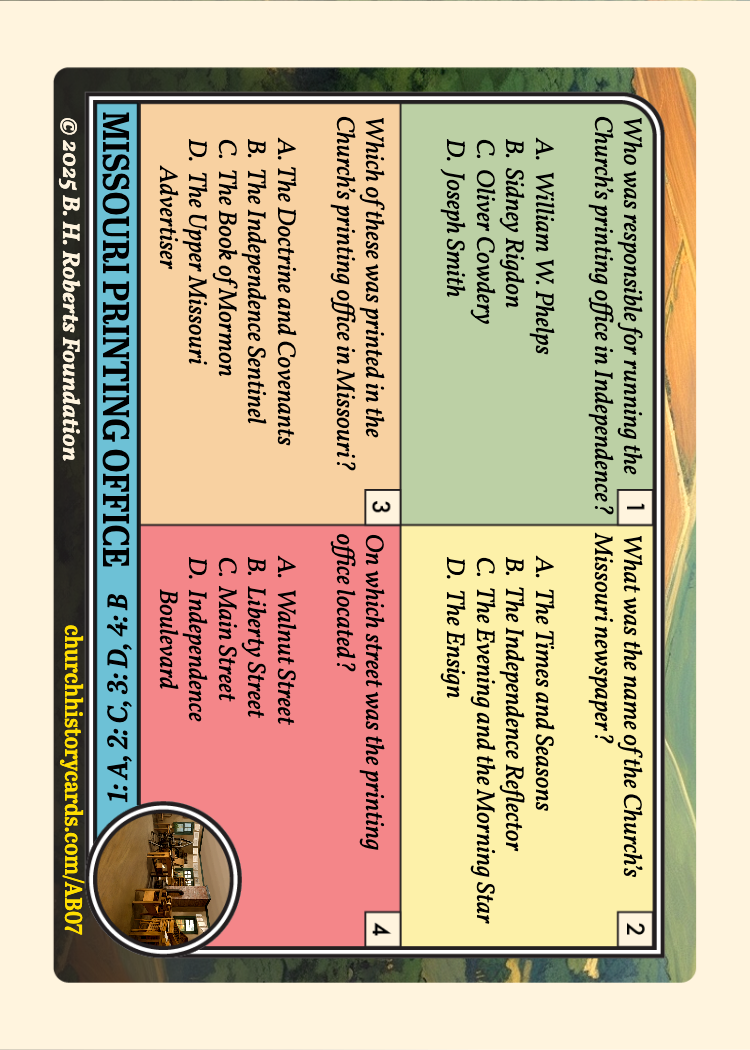 1
Who was responsible for running the Church's printing office in Independence?

A. William W. Phelps
B. Sidney Rigdon
C. Oliver Cowdery
D. Joseph Smith

2
What was the name of the Church's Missouri newspaper?

A. The Times and Seasons
B. The Independence Reflector
C. The Evening and the Morning Star
D. The Ensign

3
Which of these was printed in the Church's printing office in Missouri?

A. The Doctrine and Covenants
B. The Independence Sentinel
C. The Book of Mormon
D. The Upper Missouri Advertiser

4
On which street was the printing office located?

A. Walnut Street
B. Liberty Street
C. Main Street
D. Independence Boulevard

MISSOURI PRINTING OFFICE 1: A, 2: C, 3: D, 4: B

© 2025 B. H. Roberts Foundation churchhistorycards.com/AB07